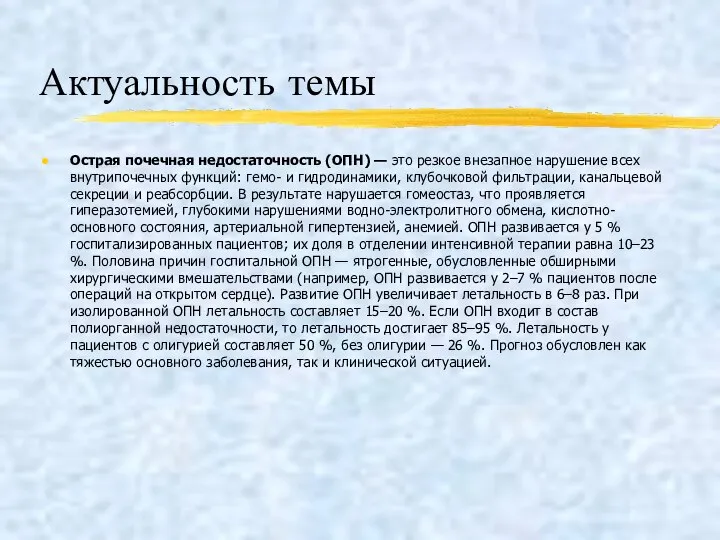 Актуальность темы

Острая почечная недостаточность (ОПН) — это резкое внезапное нарушение всех внутрипочечных функций: гемо- и гидродинамики, клубочковой фильтрации, канальцевой секреции и реабсорбции. В результате нарушается гомеостаз, что проявляется гиперазотемией, глубокими нарушениями водно-электролитного обмена, кислотно-основного состояния, артериальной гипертензией, анемией. ОПН развивается у 5 % госпитализированных пациентов; их доля в отделении интенсивной терапии равна 10–23 %. Половина причин госпитальной ОПН — ятрогенные, обусловленные обширными хирургическими вмешательствами (например, ОПН развивается у 2–7 % пациентов после операций на открытом сердце). Развитие ОПН увеличивает летальность в 6–8 раз. При изолированной ОПН летальность составляет 15–20 %. Если ОПН входит в состав полиорганной недостаточности, то летальность достигает 85–95 %. Летальность у пациентов с олигурией составляет 50 %, без олигурии — 26 %. Прогноз обусловлен как тяжестью основного заболевания, так и клинической ситуацией.